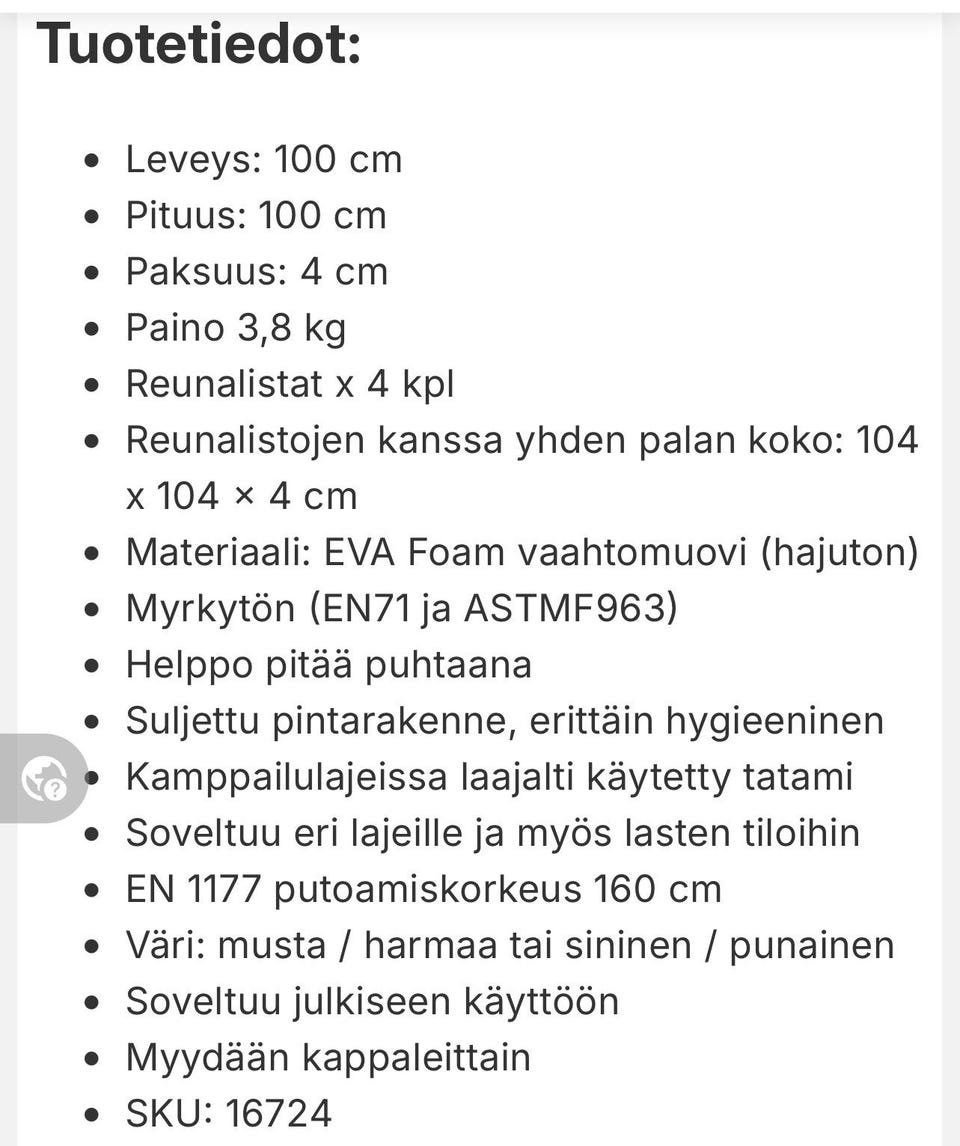 Tuotetiedot:

- Leveys: 100 cm
- Pituus: 100 cm
- Paksuus: 4 cm
- Paino 3,8 kg
- Reunalistat x 4 kpl
- Reunalistojen kanssa yhden palan koko: 104 x 104 × 4 cm
- Materiaali: EVA Foam vaahtomuovi (hajuton)
- Myrkytön (EN71 ja ASTMF963)
- Helppo pitää puhtaana
- Suljettu pintarakenne, erittäin hygieeninen
- Kamppailulajeissa laajalti käytetty tatami
- Soveltuu eri lajeille ja myös lasten tiloihin
- EN 1177 putoamiskorkeus 160 cm
- Väri: musta / harmaa tai sininen / punainen
- Soveltuu julkiseen käyttöön
- Myydään kappaleittain
- SKU: 16724